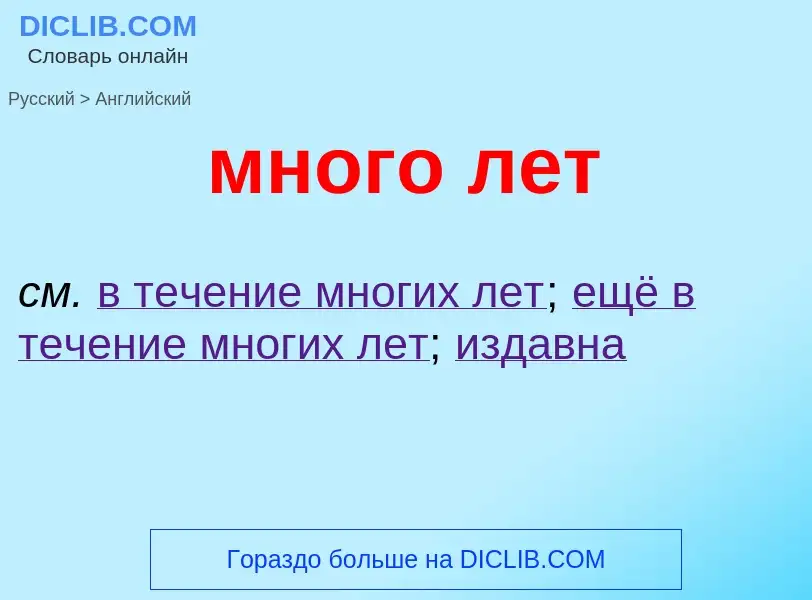 DICLIB.COM
Словарь онлайн

Русский > Английский

много лет

см. в течение многих лет; ещё в течение многих лет; издавна

Гораздо больше на DICLIB.COM